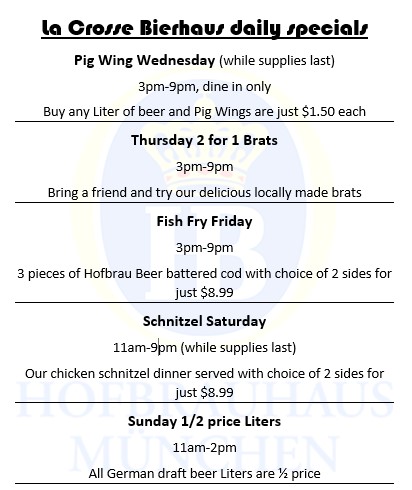 La Crosse Bierhaus daily specials

Pig Wing Wednesday (while supplies last)

3pm-9pm, dine in only

Buy any Liter of beer and Pig Wings are just $1.50 each

Thursday 2 for 1 Brats

3pm-9pm

Bring a friend and try our delicious locally made brats

Fish Fry Friday

3pm-9pm

3 pieces of Hofbrau Beer battered cod with choice of 2 sides for just $8.99

Schnitzel Saturday

11am-9pm (while supplies last)

Our chicken schnitzel dinner served with choice of 2 sides for just $8.99

Sunday 1/2 price Liters

11am-2pm

All German draft beer Liters are ½ price

HB

HOFBRÄUHAUS MÜNCHEN